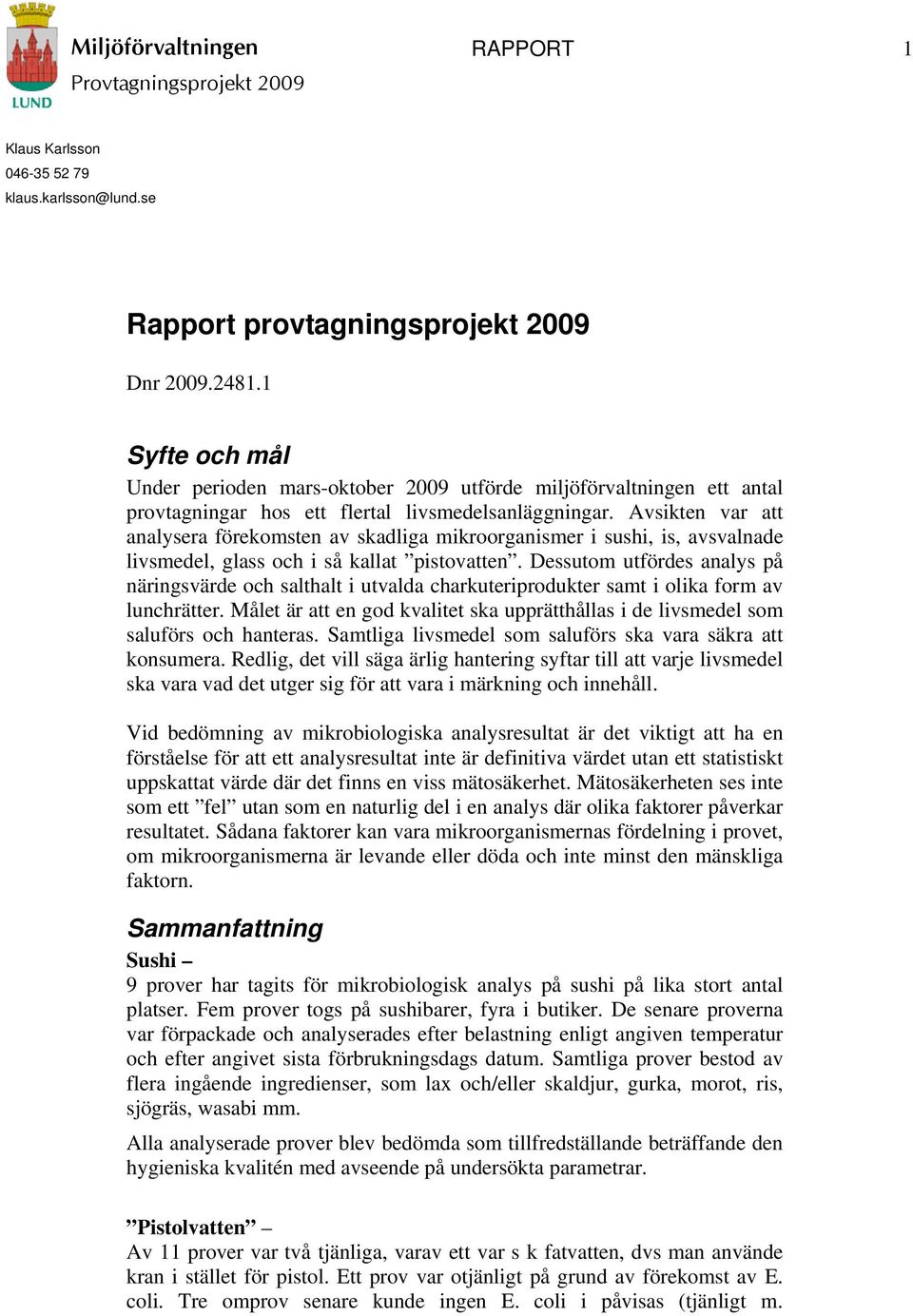 LUND

Miljöförvaltningen
Provtagningsprojekt 2009

RAPPORT

1

Klaus Karlsson
046-35 52 79
klaus.karlsson@lund.se

Rapport provtagningsprojekt 2009

Dnr 2009.2481.1

Syfte och mål

Under perioden mars-oktober 2009 utförde miljöförvaltningen ett antal provtagningar hos ett flertal livsmedelsanläggningar. Avsikten var att analysera förekomsten av skadliga mikroorganismer i sushi, is, avsvalnade livsmedel, glass och i så kallat ”pistovatten”. Dessutom utfördes analys på näringsvärde och salthalt i utvalda charkuteriprodukter samt i olika form av lunchrätter. Målet är att en god kvalitet ska upprätthållas i de livsmedel som saluförs och hanteras. Samtliga livsmedel som saluförs ska vara säkra att konsumera. Redlig, det vill säga ärlig hantering syftar till att varje livsmedel ska vara vad det utger sig för att vara i märkning och innehåll.

Vid bedömning av mikrobiologiska analysresultat är det viktigt att ha en förståelse för att ett analysresultat inte är definitiva värdet utan ett statistiskt uppskattat värde där det finns en viss mätosäkerhet. Mätosäkerheten ses inte som ett ”fel” utan som en naturlig del i en analys där olika faktorer påverkar resultatet. Sådana faktorer kan vara mikroorganismernas fördelning i provet, om mikroorganismerna är levande eller döda och inte minst den mänskliga faktorn.

Sammanfattning

Sushi –
9 prover har tagits för mikrobiologisk analys på sushi på lika stort antal platser. Fem prover togs på sushibarer, fyra i butiker. De senare proverna var förpackade och analyserades efter belastning enligt angiven temperatur och efter angivet sista förbrukningsdags datum. Samtliga prover bestod av flera ingående ingredienser, som lax och/eller skaldjur, gurka, morot, ris, sjögräs, wasabi mm.

Alla analyserade prover blev bedömda som tillfredställande beträffande den hygieniska kvalitén med avseende på undersökta parametrar.

”Pistolvatten” –
Av 11 prover var två tjänliga, varav ett var s k fatvatten, dvs man använde kran i stället för pistol. Ett prov var otjänligt på grund av förekomst av E. coli. Tre omprov senare kunde ingen E. coli i påvisas (tjänligt m.